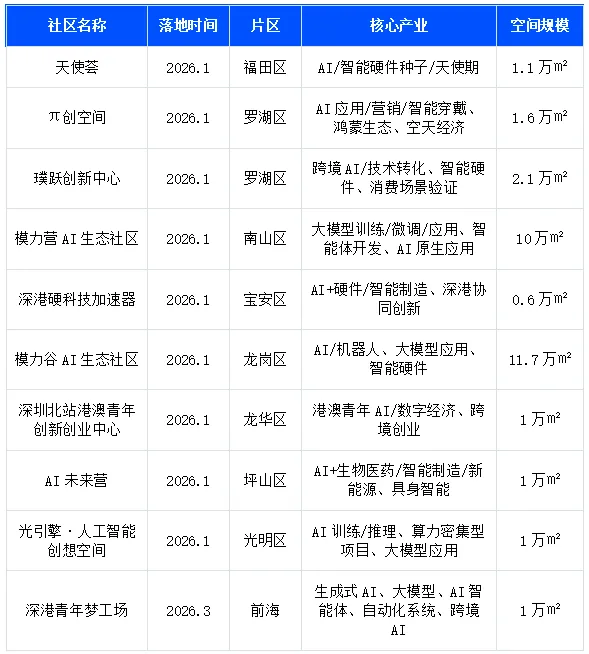 | 社区名称 | 落地时间 | 片区 | 核心产业 | 空间规模 |
|---|---|---|---|---|
| 天使荟 | 2026.1 | 福田区 | AI/智能硬件种子/天使期 | 1.1万㎡ |
| π创空间 | 2026.1 | 罗湖区 | AI应用/营销/智能穿戴、鸿蒙生态、空天经济 | 1.6万㎡ |
| 璞跃创新中心 | 2026.1 | 罗湖区 | 跨境AI/技术转化、智能硬件、消费场景验证 | 2.1万㎡ |
| 模力营AI生态社区 | 2026.1 | 南山区 | 大模型训练/微调/应用、智能体开发、AI原生应用 | 10万㎡ |
| 深港硬科技加速器 | 2026.1 | 宝安区 | AI+硬件/智能制造、深港协同创新 | 0.6万㎡ |
| 模力谷AI生态社区 | 2026.1 | 龙岗区 | AI/机器人、大模型应用、智能硬件 | 11.7万㎡ |
| 深圳北站港澳青年创新创业中心 | 2026.1 | 龙华区 | 港澳青年AI/数字经济、跨境创业 | 1万㎡ |
| AI未来营 | 2026.1 | 坪山区 | AI+生物医药/智能制造/新能源、具身智能 | 1万㎡ |
| 光引擎·人工智能创想空间 | 2026.1 | 光明区 | AI训练/推理、算力密集型项目、大模型应用 | 1万㎡ |
| 深港青年梦工场 | 2026.3 | 前海 | 生成式AI、大模型、AI智能体、自动化系统、跨境AI | 1万㎡ |